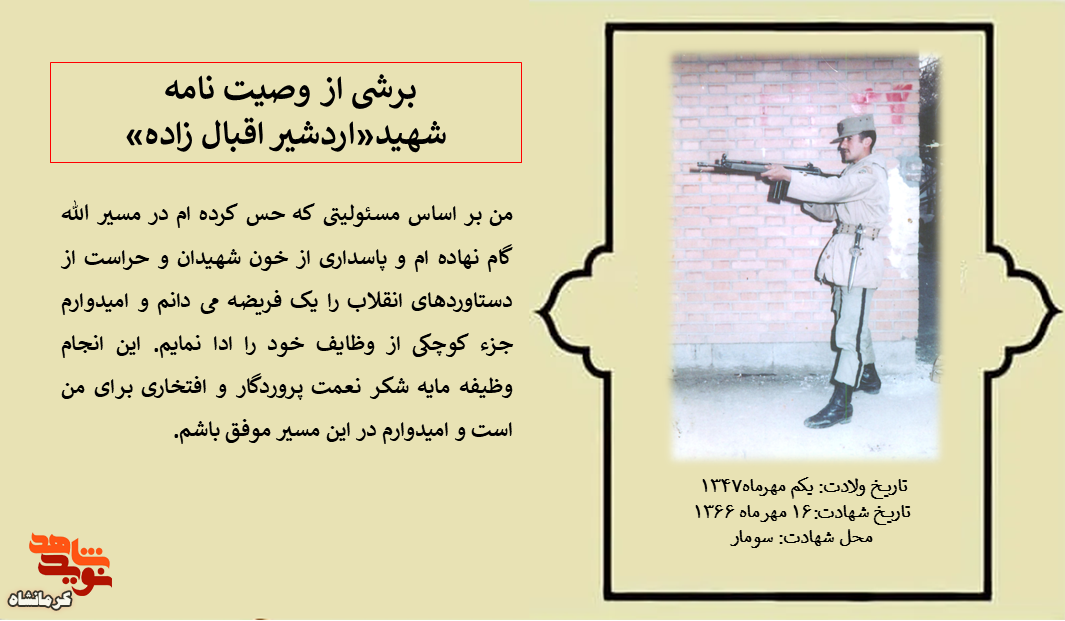 برشی از وصیت نامه
شهید«اردشیر اقبال زاده»

من بر اساس مسئولیتی که حس کرده ام در مسیر الله گام نهاده ام و پاسداری از خون شهیدان و حراست از دستاوردهای انقلاب را یک فریضه می دانم و امیدوارم جزء کوچکی از وظایف خود را ادا نمایم. این انجام وظیفه مایه شکر نعمت پروردگار و افتخاری برای من است و امیدوارم در این مسیر موفق باشم.

تاریخ ولادت: یکم مهرماه۱۳۴۷
تاریخ شهادت:۱۶ مهرماه ۱۳۶۶
محل شهادت: سومار

نوید شاهد
کرمانشاه